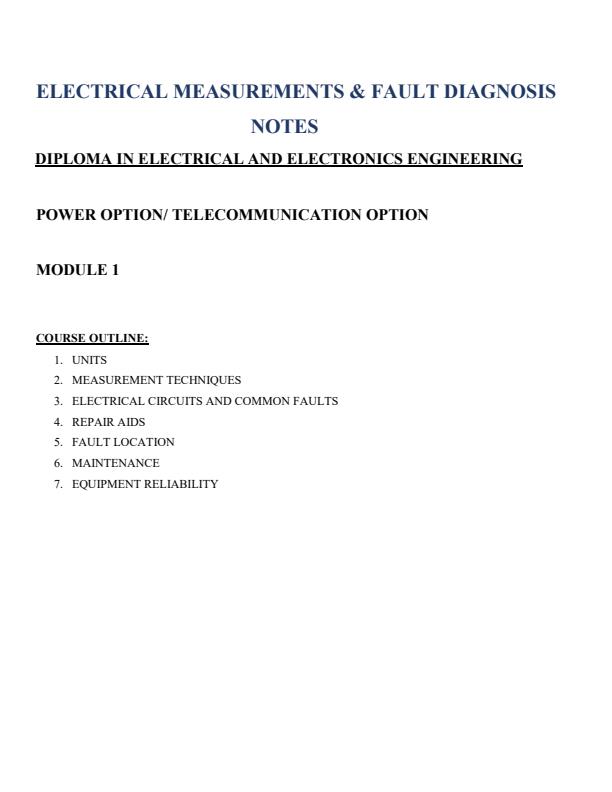 ELECTRICAL MEASUREMENTS & FAULT DIAGNOSIS NOTES

DIPLOMA IN ELECTRICAL AND ELECTRONICS ENGINEERING

POWER OPTION/ TELECOMMUNICATION OPTION

MODULE 1

COURSE OUTLINE:

1. UNITS
2. MEASUREMENT TECHNIQUES
3. ELECTRICAL CIRCUITS AND COMMON FAULTS
4. REPAIR AIDS
5. FAULT LOCATION
6. MAINTENANCE
7. EQUIPMENT RELIABILITY